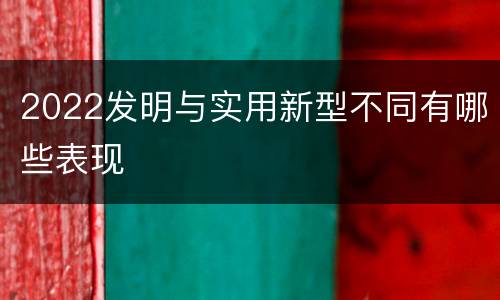 2022发明与实用新型不同有哪些表现